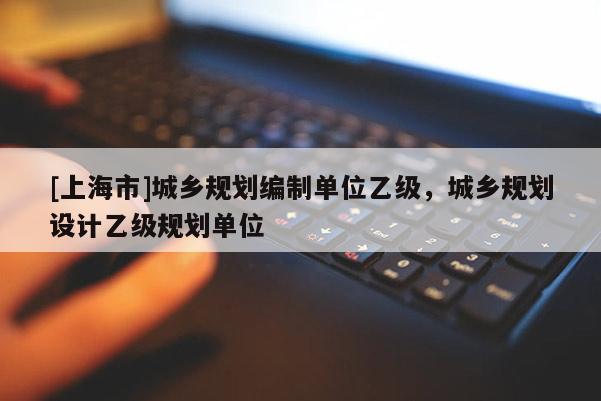 [上海市]城乡规划编制单位乙级，城乡规划设计乙级规划单位